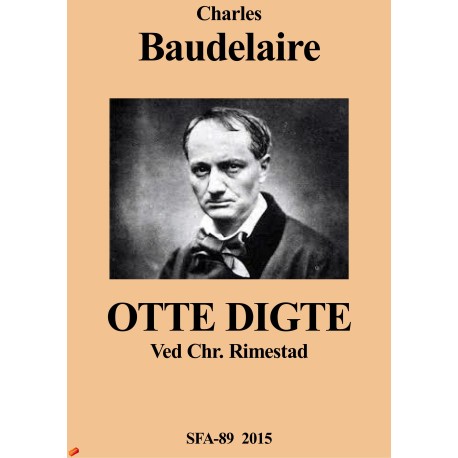 Charles
Baudelaire

OTTE DIGTE
Ved Chr. Rimestad

SFA-89 2015